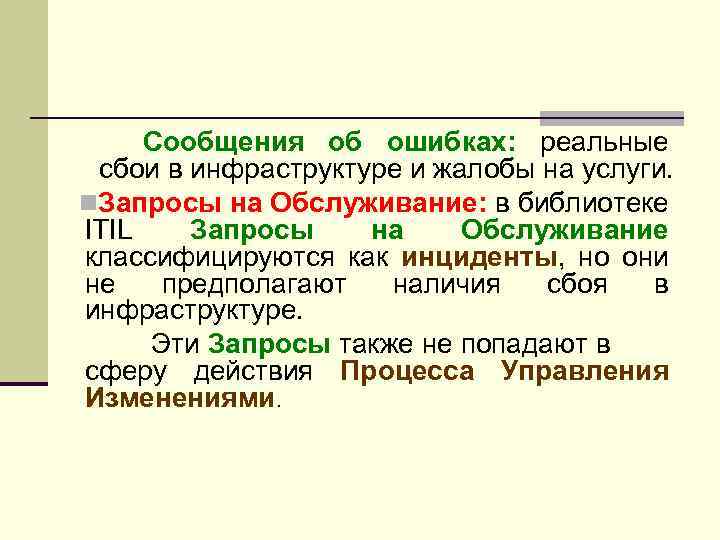 Сообщения об ошибках: реальные сбои в инфраструктуре и жалобы на услуги.

Запросы на Обслуживание: в библиотеке ITIL Запросы на Обслуживание классифицируются как инциденты, но они не предполагают наличия сбоя в инфраструктуре.

Эти Запросы также не попадают в сферу действия Процесса Управления Изменениями.